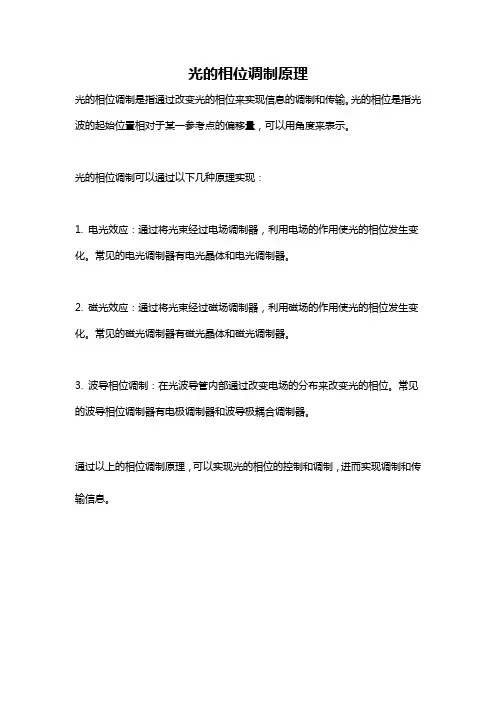 光的相位调制原理

光的相位调制是指通过改变光的相位来实现信息的调制和传输。光的相位是指光波的起始位置相对于某一参考点的偏移量，可以用角度来表示。

光的相位调制可以通过以下几种原理实现：

1. 电光效应：通过将光束经过电场调制器，利用电场的作用使光的相位发生变化。常见的电光调制器有电光晶体和电光调制器。

2. 磁光效应：通过将光束经过磁场调制器，利用磁场的作用使光的相位发生变化。常见的磁光调制器有磁光晶体和磁光调制器。

3. 波导相位调制：在光波导管内部通过改变电场的分布来改变光的相位。常见的波导相位调制器有电极调制器和波导极耦合调制器。

通过以上的相位调制原理，可以实现光的相位的控制和调制，进而实现调制和传输信息。